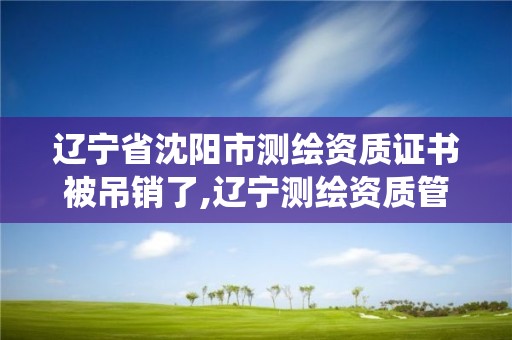 辽宁省沈阳市测绘资质证书被吊销了,辽宁测绘资质管